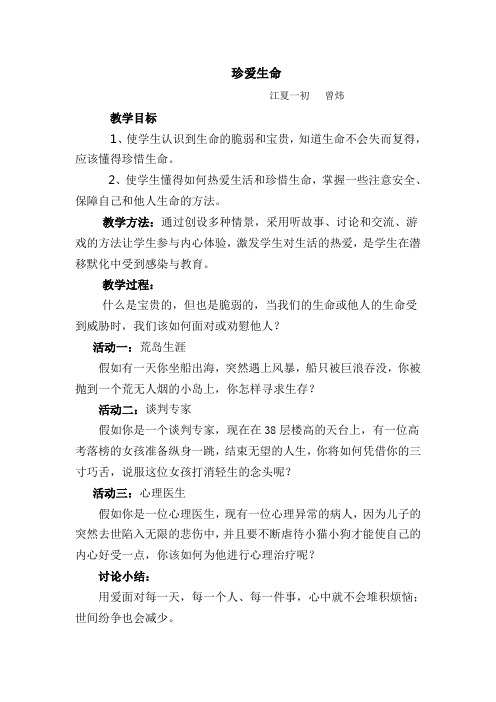 珍爱生命

江夏一初　曾炜

教学目标

1、使学生认识到生命的脆弱和宝贵，知道生命不会失而复得，应该懂得珍惜生命。

2、使学生懂得如何热爱生活和珍惜生命，掌握一些注意安全、保障自己和他人生命的方法。

教学方法：通过创设多种情景，采用听故事、讨论和交流、游戏的方法让学生参与内心体验，激发学生对生活的热爱，是学生在潜移默化中受到感染与教育。

教学过程：

什么是宝贵的，但也是脆弱的，当我们的生命或他人的生命受到威胁时，我们该如何面对或劝慰他人？

活动一：荒岛生涯

假如有一天你坐船出海，突然遇上风暴，船只被巨浪吞没，你被抛到一个荒无人烟的小岛上，你怎样寻求生存？

活动二：谈判专家

假如你是一个谈判专家，现在在38层楼高的天台上，有一位高考落榜的女孩准备纵身一跳，结束无望的人生，你将如何凭借你的三寸巧舌，说服这位女孩打消轻生的念头呢？

活动三：心理医生

假如你是一位心理医生，现有一位心理异常的病人，因为儿子的突然去世陷入无限的悲伤中，并且要不断虐待小猫小狗才能使自己的内心好受一点，你该如何为他进行心理治疗呢？

讨论小结：

用爱面对每一天，每一个人、每一件事，心中就不会堆积烦恼；世间纷争也会减少。